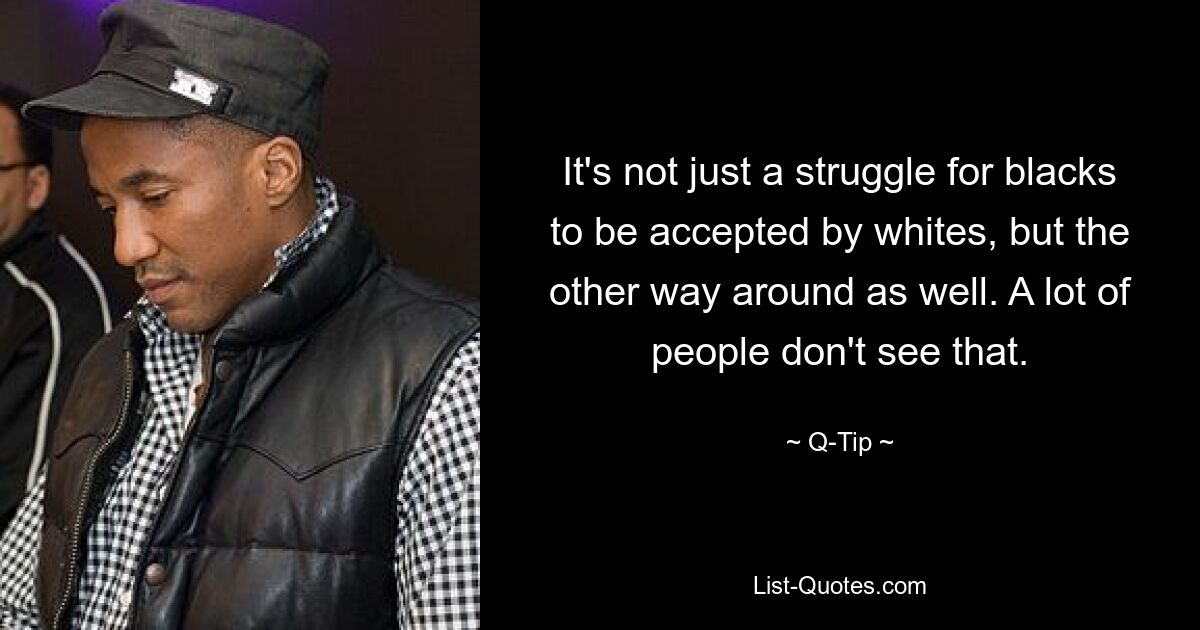 It's not just a struggle for blacks to be accepted by whites, but the other way around as well. A lot of people don't see that.

~ Q-Tip ~

List-Quotes.com